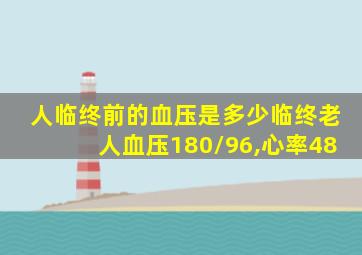 人临终前的血压是多少临终老人血压180/96,心率48